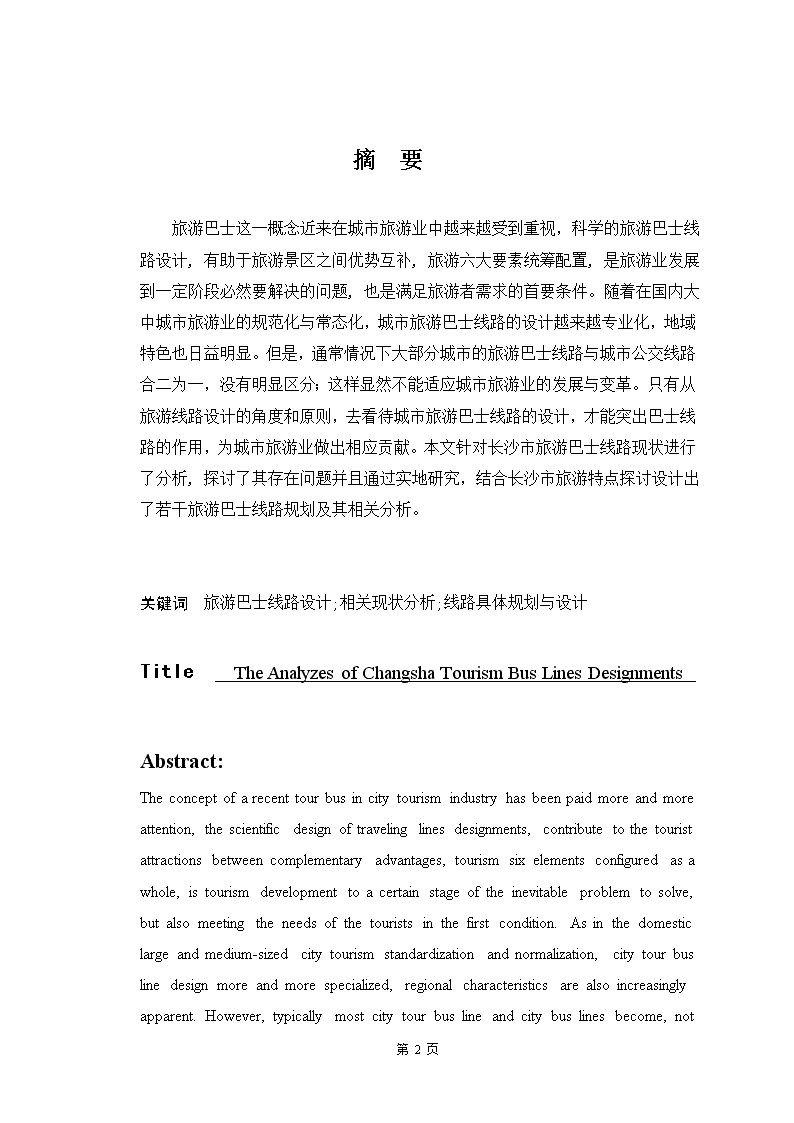 摘 要

旅游巴士这一概念近来在城市旅游业中越来越受到重视，科学的旅游巴士线路设计，有助于旅游景区之间优势互补，旅游六大要素统筹配置，是旅游业发展到一定阶段必然要解决的问题，也是满足旅游者需求的首要条件。随着在国内大中城市旅游业的规范化与常态化，城市旅游巴士线路的设计越来越专业化，地域特色也日益明显。但是，通常情况下大部分城市的旅游巴士线路与城市公交线路合二为一，没有明显区分；这样显然不能适应城市旅游业的发展与变革。只有从旅游线路设计的角度和原则，去看待城市旅游巴士线路的设计，才能突出巴士线路的作用，为城市旅游业做出相应贡献。本文针对长沙市旅游巴士线路现状进行了分析，探讨了其存在问题并且通过实地研究，结合长沙市旅游特点探讨设计出了若干旅游巴士线路规划及其相关分析。

关键词 旅游巴士线路设计；相关现状分析；线路具体规划与设计

Title The Analyzes of Changsha Tourism Bus Lines Designments

Abstract:

The concept of a recent tour bus in city tourism industry has been paid more and more attention, the scientific design of traveling lines designments, contribute to the tourist attractions between complementary advantages, tourism six elements configured as a whole, is tourism development to a certain stage of the inevitable problem to solve, but also meeting the needs of the tourists in the first condition. As in the domestic large and medium-sized city tourism standardization and normalization, city tour bus line design more and more specialized, regional characteristics are also increasingly apparent. However, typically most city tour bus line and city bus lines become, not

第 2 页